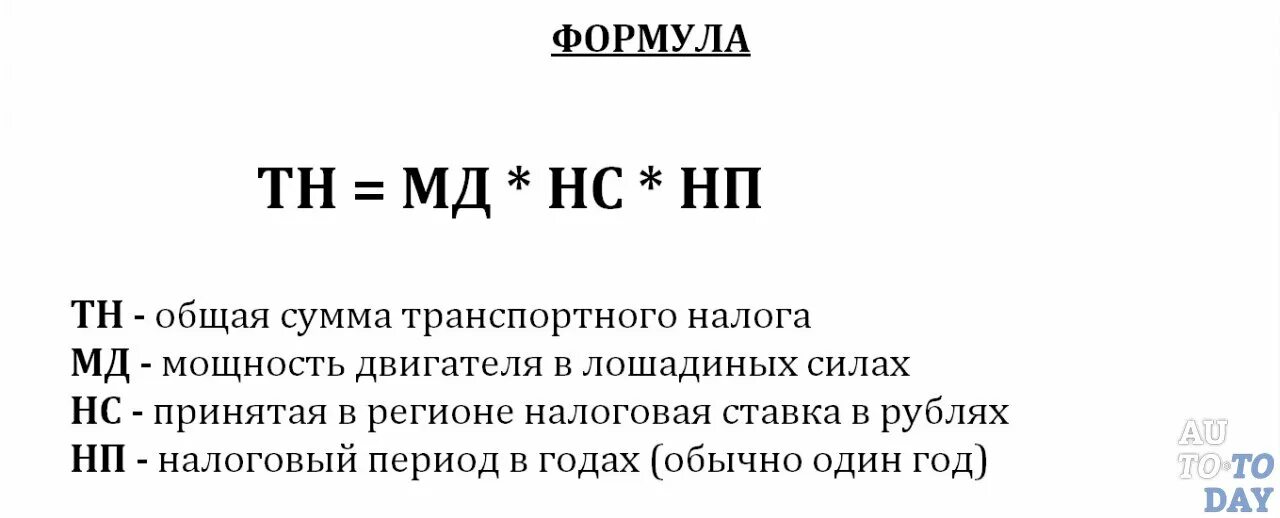 ФОРМУЛА

ТН = МД * НС * НП

ТН - общая сумма транспортного налога
МД - мощность двигателя в лошадиных силах
НС - принятая в регионе налоговая ставка в рублях
НП - налоговый период в годах (обычно один год)

AU TO TO DAY